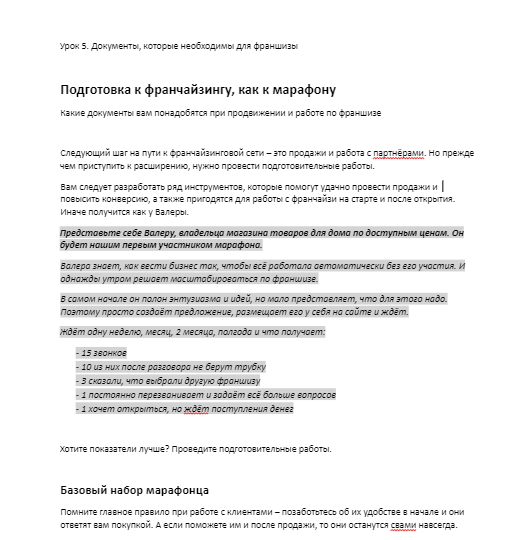 Урок 5. Документы, которые необходимы для франшизы

Подготовка к франчайзингу, как к марафону

Какие документы вам понадобятся при продвижении и работе по франшизе

Следующий шаг на пути к франчайзинговой сети – это продажи и работа с партнёрами. Но прежде чем приступить к расширению, нужно провести подготовительные работы.

Вам следует разработать ряд инструментов, которые помогут удачно провести продажи и повысить конверсию, а также пригодятся для работы с франчайзи на старте и после открытия. Иначе получится как у Валеры.

Представьте себе Валеру, владельца магазина товаров для дома по доступным ценам. Он будет нашим первым участником марафона.

Валера знает, как вести бизнес так, чтобы всё работала автоматически без его участия. И однажды утром решает масштабироваться по франшизе.

В самом начале он полон энтузиазма и идей, но мало представляет, что для этого надо. Поэтому просто создаёт предложение, размещает его у себя на сайте и ждёт.

Ждёт одну неделю, месяц, 2 месяца, полгода и что получает:

- 15 звонков
- 10 из них после разговора не берут трубку
- 3 сказали, что выбрали другую франшизу
- 1 постоянно перезванивает и задаёт всё больше вопросов
- 1 хочет открыться, но ждёт поступления денег

Хотите показатели лучше? Проведите подготовительные работы.

Базовый набор марафонца

Помните главное правило при работе с клиентами – позаботьтесь об их удобстве в начале и они ответят вам покупкой. А если поможете им и после продажи, то они останутся свами навсегда.